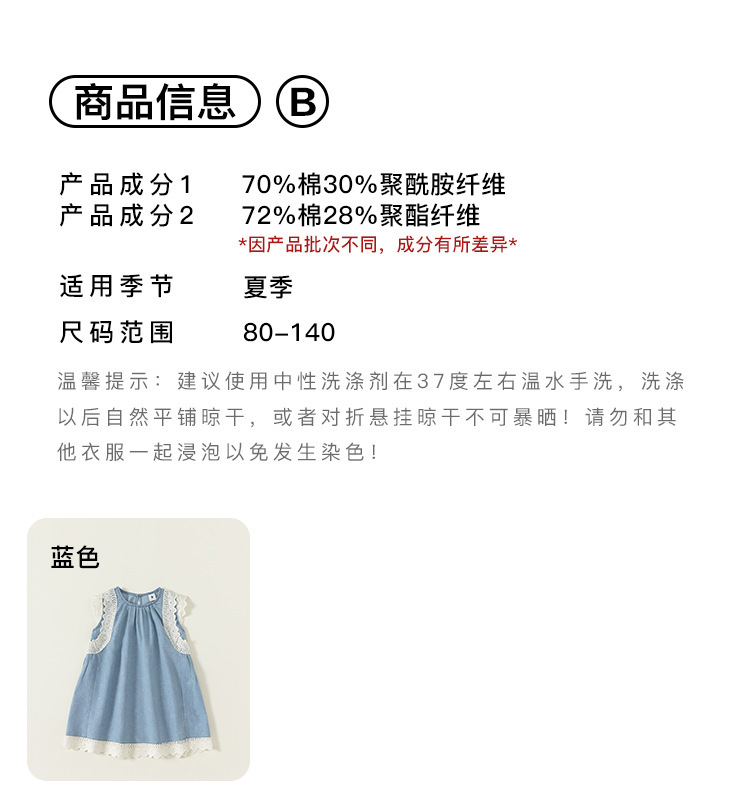 商品信息 B

产品成分1 70%棉30%聚酰胺纤维
产品成分2 72%棉28%聚酯纤维
*因产品批次不同，成分有所差异*

适用季节 夏季

尺码范围 80-140

温馨提示：建议使用中性洗涤剂在37度左右温水手洗，洗涤以后自然平铺晾干，或者对折悬挂晾干不可暴晒！请勿和其他衣服一起浸泡以免发生染色！

蓝色